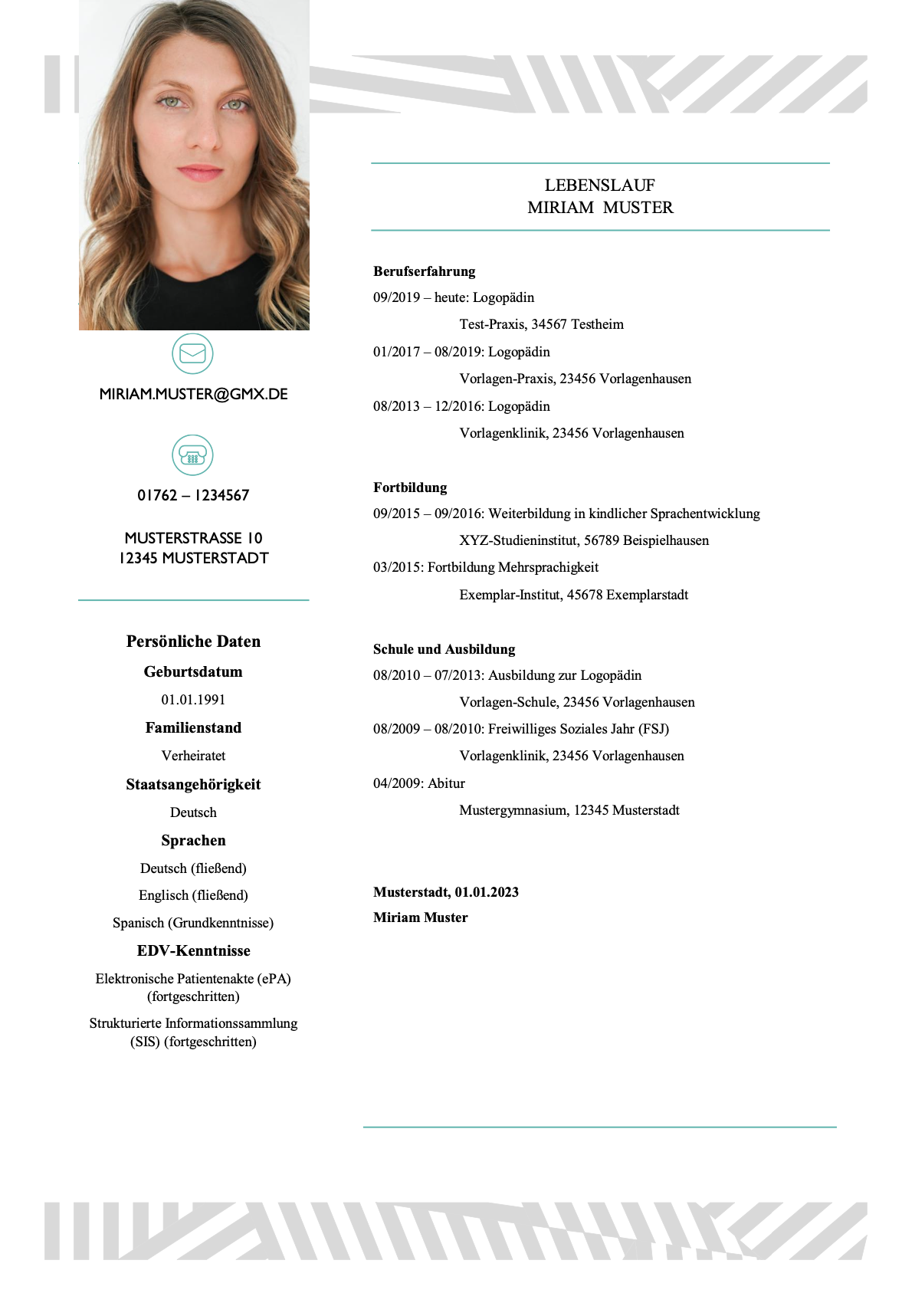 MIRIAM.MUSTER@GMX.DE

01762 – 1234567

MUSTERSTRASSE 10
12345 MUSTERSTADT

Persönliche Daten

Geburtsdatum

01.01.1991

Familienstand

Verheiratet

Staatsangehörigkeit

Deutsch

Sprachen

Deutsch (fließend)

Englisch (fließend)

Spanisch (Grundkenntnisse)

EDV-Kenntnisse

Elektronische Patientenakte (ePA) (fortgeschritten)

Strukturierte Informationssammlung (SIS) (fortgeschritten)

LEBENSLAUF
MIRIAM MUSTER

Berufserfahrung

09/2019 – heute: Logopädin
Test-Praxis, 34567 Testheim

01/2017 – 08/2019: Logopädin
Vorlagen-Praxis, 23456 Vorlagenhausen

08/2013 – 12/2016: Logopädin
Vorlagenklinik, 23456 Vorlagenhausen

Fortbildung

09/2015 – 09/2016: Weiterbildung in kindlicher Sprachentwicklung
XYZ-Studieninstitut, 56789 Beispielhausen

03/2015: Fortbildung Mehrsprachigkeit
Exemplar-Institut, 45678 Exemplarstadt

Schule und Ausbildung

08/2010 – 07/2013: Ausbildung zur Logopädin
Vorlagen-Schule, 23456 Vorlagenhausen

08/2009 – 08/2010: Freiwilliges Soziales Jahr (FSJ)
Vorlagenklinik, 23456 Vorlagenhausen

04/2009: Abitur
Mustergymnasium, 12345 Musterstadt

Musterstadt, 01.01.2023
Miriam Muster